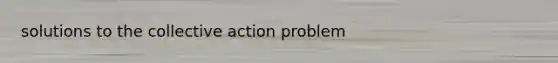 solutions to the collective action problem